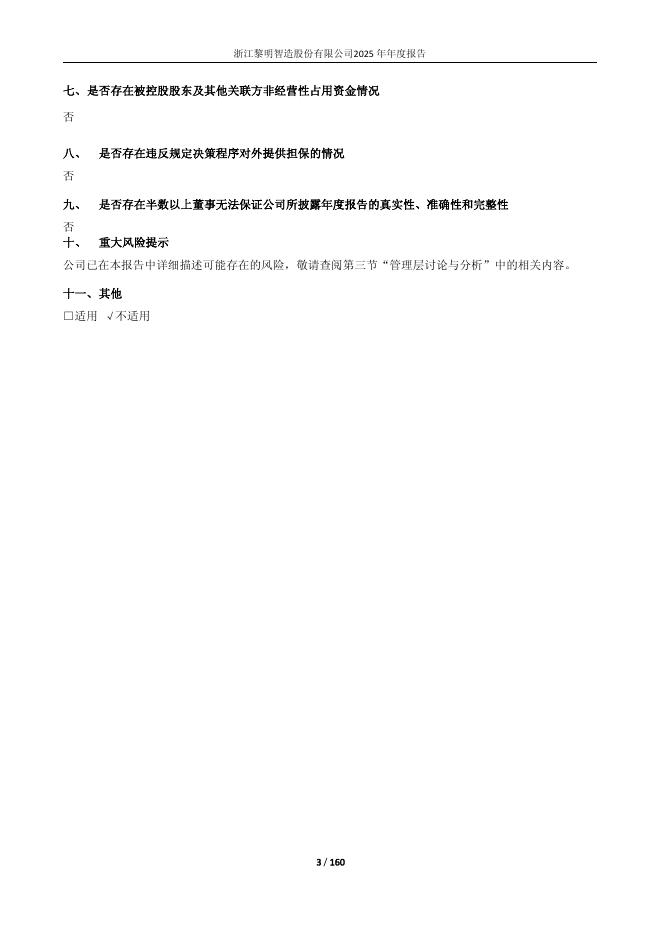 浙江黎明智造股份有限公司2025 年年度报告

七、是否存在被控股股东及其他关联方非经营性占用资金情况

否

八、 是否存在违反规定决策程序对外提供担保的情况

否

九、 是否存在半数以上董事无法保证公司所披露年度报告的真实性、准确性和完整性

否

十、 重大风险提示

公司已在本报告中详细描述可能存在的风险，敬请查阅第三节“管理层讨论与分析”中的相关内容。

十一、其他

□适用 √不适用

3 / 160